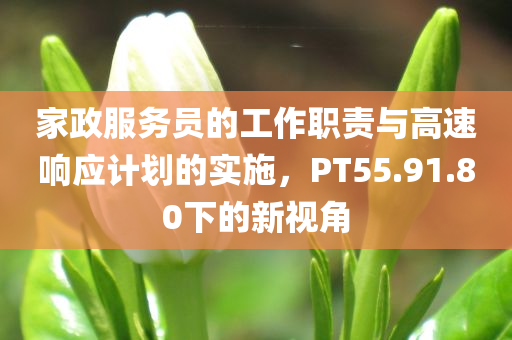 家政服务员的工作职责与高速响应计划的实施，PT55.91.80下的新视角